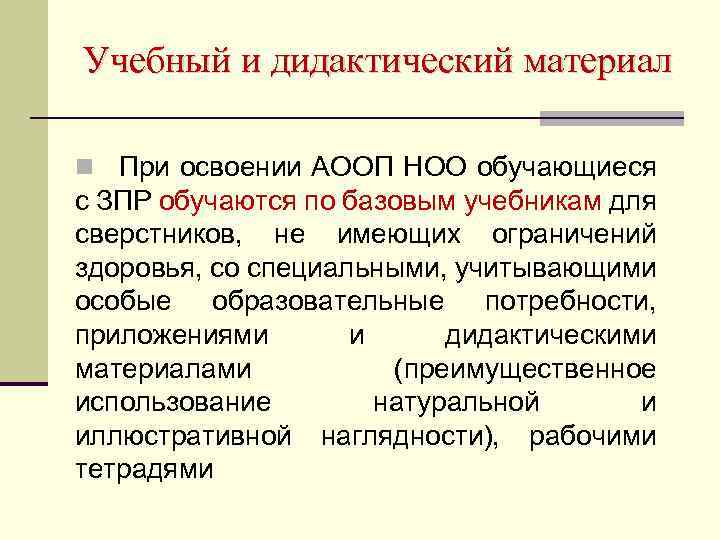 Учебный и дидактический материал

При освоении АООП НОО обучающиеся с ЗПР обучаются по базовым учебникам для сверстников, не имеющих ограничений здоровья, со специальными, учитывающими особые образовательные потребности, приложениями и дидактическими материалами (преимущественное использование натуральной и иллюстративной наглядности), рабочими тетрадями